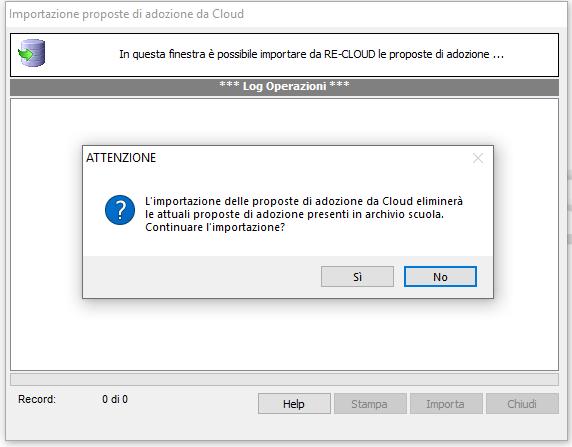 Importazione proposte di adozione da Cloud

In questa finestra è possibile importare da RE-CLOUD le proposte di adozione ...

*** Log Operazioni ***

ATTENZIONE

L'importazione delle proposte di adozione da Cloud eliminerà le attuali proposte di adozione presenti in archivio scuola. Continuare l'importazione?

Sì No

Record: 0 di 0

Help Stampa Importa Chiudi